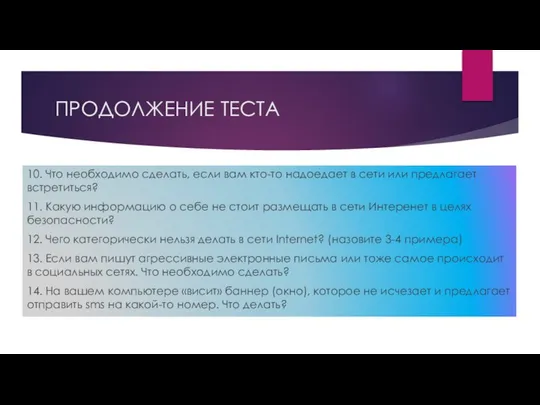 ПРОДОЛЖЕНИЕ ТЕСТА

10. Что необходимо сделать, если вам кто-то надоедает в сети или предлагает встретиться?

11. Какую информацию о себе не стоит размещать в сети Интеренет в целях безопасности?

12. Чего категорически нельзя делать в сети Internet? (назовите 3-4 примера)

13. Если вам пишут агрессивные электронные письма или тоже самое происходит в социальных сетях. Что необходимо сделать?

14. На вашем компьютере «висит» баннер (окно), которое не исчезает и предлагает отправить sms на какой-то номер. Что делать?